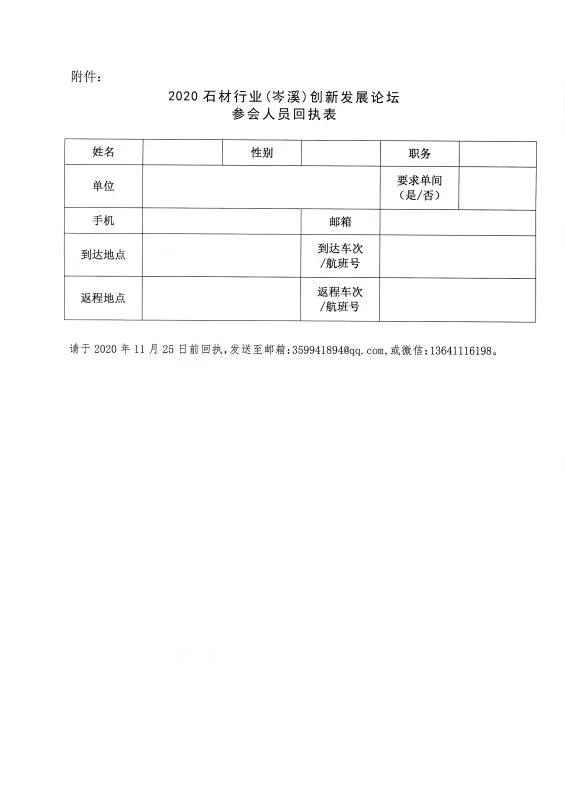 附件：

2020 石材行业（岑溪）创新发展论坛
参会人员回执表

| 姓名 | | 性别 | | 职务 | |
|---|---|---|---|---|---|
| 单位 | | | | 要求单间（是/否） | |
| 手机 | | | 邮箱 | | |
| 到达地点 | | | 到达车次/航班号 | | |
| 返程地点 | | | 返程车次/航班号 | | |

请于 2020 年 11 月 25 日前回执，发送至邮箱：359941894@qq.com，或微信：13641116198。